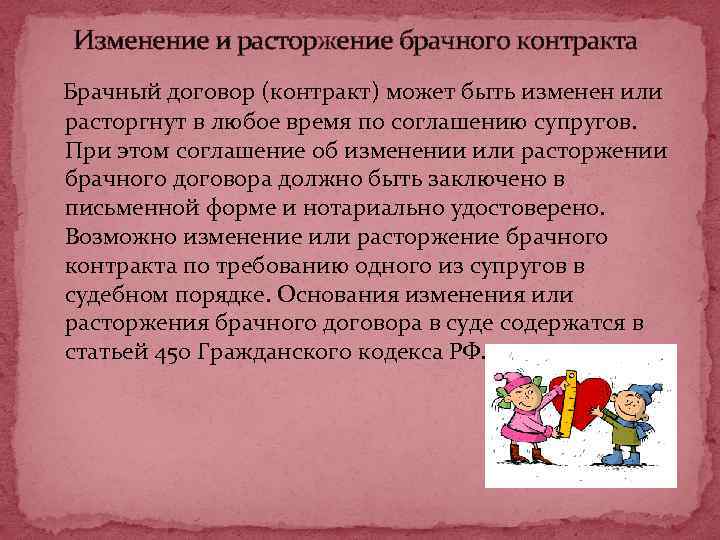 Изменение и расторжение брачного контракта

Брачный договор (контракт) может быть изменен или расторгнут в любое время по соглашению супругов. При этом соглашение об изменении или расторжении брачного договора должно быть заключено в письменной форме и нотариально удостоверено. Возможно изменение или расторжение брачного контракта по требованию одного из супругов в судебном порядке. Основания изменения или расторжения брачного договора в суде содержатся в статьей 450 Гражданского кодекса РФ.